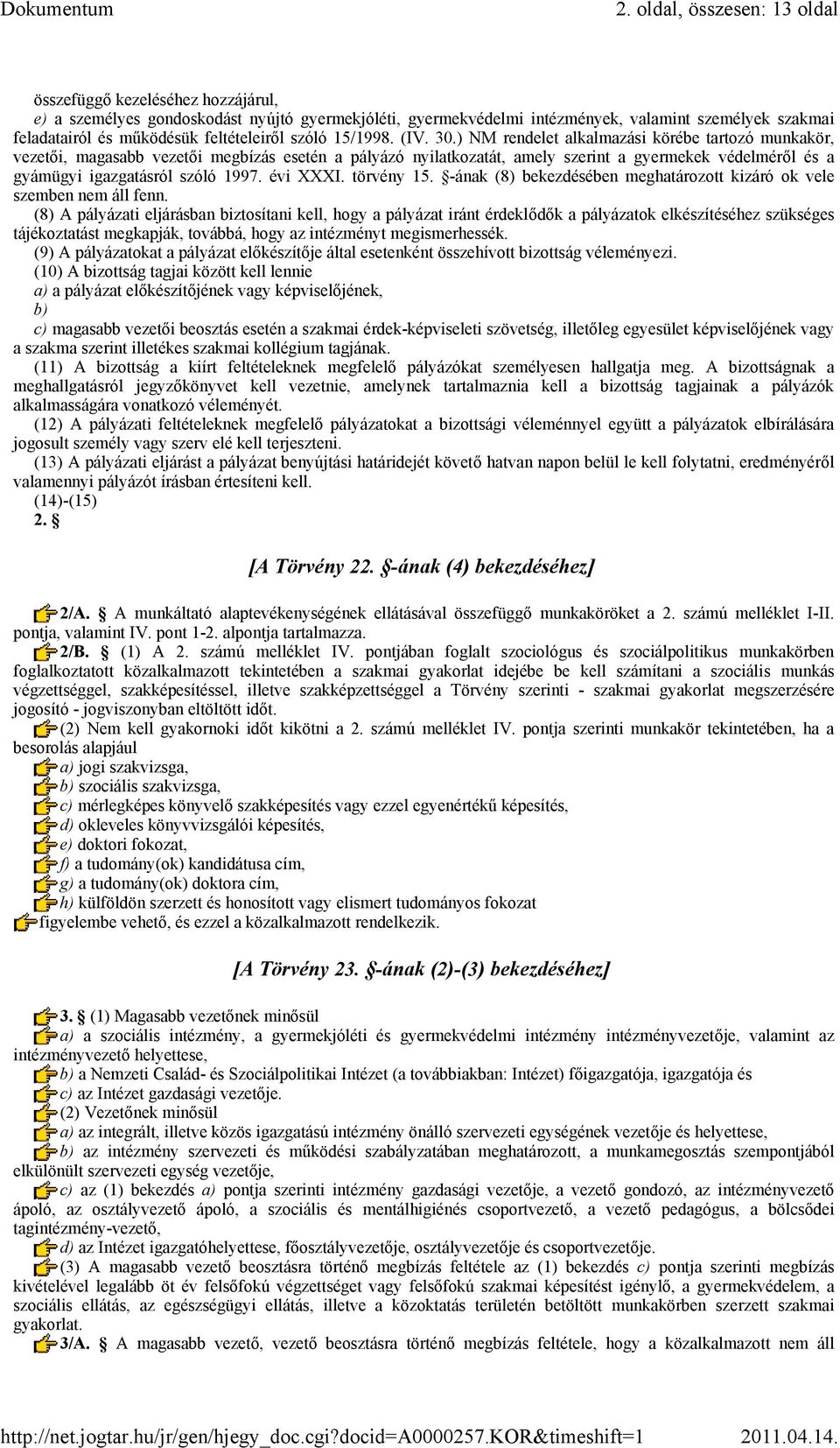 Dokumentum 2. oldal, összesen: 13 oldal

összefüggő kezeléséhez hozzájárul,
e) a személyes gondoskodást nyújtó gyermekjóléti, gyermekvédelmi intézmények, valamint személyek szakmai feladatairól és működésük feltételeiről szóló 15/1998. (IV. 30.) NM rendelet alkalmazási körébe tartozó munkakör, vezetői, magasabb vezetői megbízás esetén a pályázó nyilatkozatát, amely szerint a gyermekek védelméről és a gyámügyi igazgatásról szóló 1997. évi XXXI. törvény 15. §-ának (8) bekezdésében meghatározott kizáró ok vele szemben nem áll fenn.
(8) A pályázati eljárásban biztosítani kell, hogy a pályázat iránt érdeklődők a pályázatok elkészítéséhez szükséges tájékoztatást megkapják, továbbá, hogy az intézményt megismerhessék.
(9) A pályázatokat a pályázat előkészítője által esetenként összehívott bizottság véleményezi.
(10) A bizottság tagjai között kell lennie
a) a pályázat előkészítőjének vagy képviselőjének,
b)
c) magasabb vezetői beosztás esetén a szakmai érdek-képviseleti szövetség, illetőleg egyesület képviselőjének vagy a szakma szerint illetékes szakmai kollégium tagjának.
(11) A bizottság a kiírt feltételeknek megfelelő pályázókat személyesen hallgatja meg. A bizottságnak a meghallgatásról jegyzőkönyvet kell vezetnie, amelynek tartalmaznia kell a bizottság tagjainak a pályázók alkalmasságára vonatkozó véleményét.
(12) A pályázati feltételeknek megfelelő pályázatokat a bizottsági véleménnyel együtt a pályázatok elbírálására jogosult személy vagy szerv elé kell terjeszteni.
(13) A pályázati eljárást a pályázat benyújtási határidejét követő hatvan napon belül le kell folytatni, eredményéről valamennyi pályázót írásban értesíteni kell.
(14)-(15)
2. §

[A Törvény 22. §-ának (4) bekezdéséhez]

2/A. § A munkáltató alaptevékenységének ellátásával összefüggő munkaköröket a 2. számú melléklet I-II. pontja, valamint IV. pont 1-2. alpontja tartalmazza.
2/B. § (1) A 2. számú melléklet IV. pontjában foglalt szociológus és szociálpolitikus munkakörben foglalkoztatott közalkalmazott tekintetében a szakmai gyakorlat idejébe be kell számítani a szociális munkás végzettséggel, szakképesítéssel, illetve szakképzettséggel a Törvény szerinti - szakmai gyakorlat megszerzésére jogosító - jogviszonyban eltöltött időt.
(2) Nem kell gyakornoki időt kikötni a 2. számú melléklet IV. pontja szerinti munkakör tekintetében, ha a besorolás alapjául
a) jogi szakvizsga,
b) szociális szakvizsga,
c) mérlegképes könyvelő szakképesítés vagy ezzel egyenértékű képesítés,
d) okleveles könyvvizsgálói képesítés,
e) doktori fokozat,
f) a tudomány(ok) kandidátusa cím,
g) a tudomány(ok) doktora cím,
h) külföldön szerzett és honosított vagy elismert tudományos fokozat
figyelembe vehető, és ezzel a közalkalmazott rendelkezik.

[A Törvény 23. §-ának (2)-(3) bekezdéséhez]

3. § (1) Magasabb vezetőnek minősül
a) a szociális intézmény, a gyermekjóléti és gyermekvédelmi intézmény intézményvezetője, valamint az intézményvezető helyettese,
b) a Nemzeti Család- és Szociálpolitikai Intézet (a továbbiakban: Intézet) főigazgatója, igazgatója és
c) az Intézet gazdasági vezetője.
(2) Vezetőnek minősül
a) az integrált, illetve közös igazgatású intézmény önálló szervezeti egységének vezetője és helyettese,
b) az intézmény szervezeti és működési szabályzatában meghatározott, a munkamegosztás szempontjából elkülönült szervezeti egység vezetője,
c) az (1) bekezdés a) pontja szerinti intézmény gazdasági vezetője, a vezető gondozó, az intézményvezető ápoló, az osztályvezető ápoló, a szociális és mentálhigiénés csoportvezető, a vezető pedagógus, a bölcsődei tagintézmény-vezető,
d) az Intézet igazgatóhelyettese, főosztályvezetője, osztályvezetője és csoportvezetője.
(3) A magasabb vezető beosztásra történő megbízás feltétele az (1) bekezdés c) pontja szerinti megbízás kivételével legalább öt év felsőfokú végzettséget vagy felsőfokú szakmai képesítést igénylő, a gyermekvédelem, a szociális ellátás, az egészségügyi ellátás, illetve a közoktatás területén betöltött munkakörben szerzett szakmai gyakorlat.
3/A. § A magasabb vezető, vezető beosztásra történő megbízás feltétele, hogy a közalkalmazott nem áll

http://net.jogtar.hu/jr/gen/hjegy_doc.cgi?docid=A0000257.KOR&timeshift=1 2011.04.14.